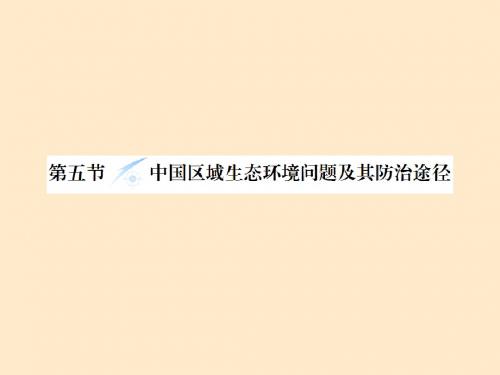 第五节 中国区域生态环境问题及其防治途径